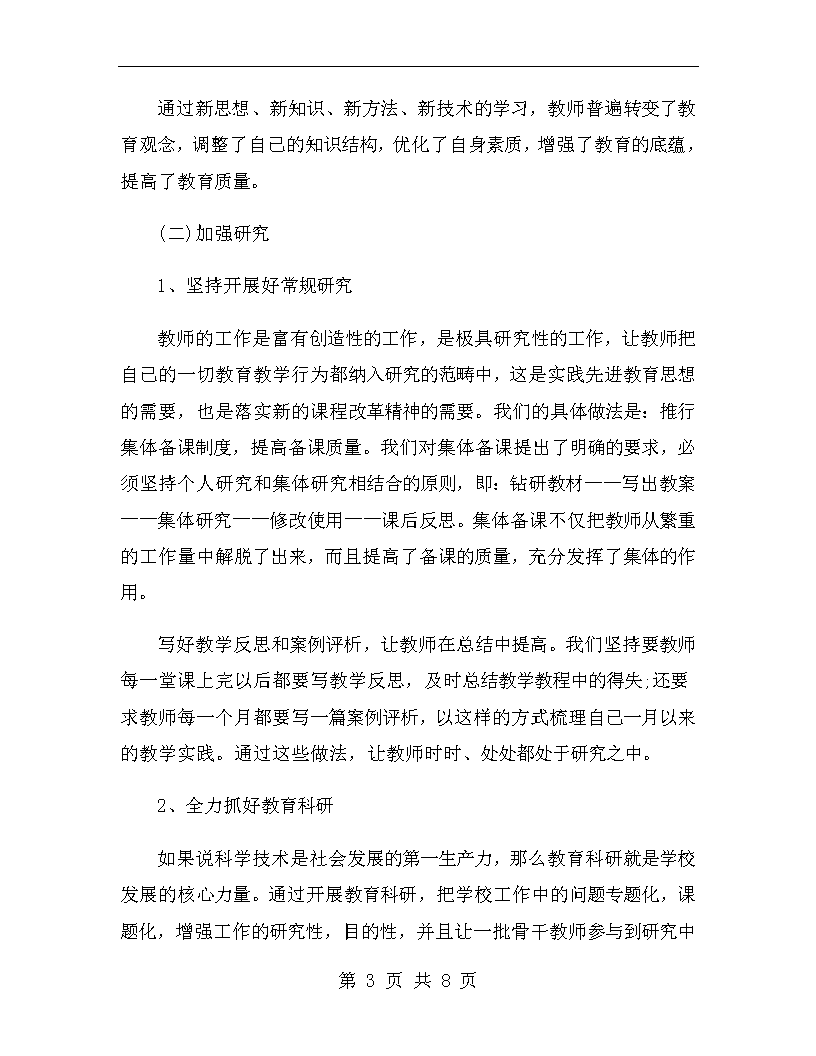 通过新思想、新知识、新方法、新技术的学习，教师普遍转变了教育观念，调整了自己的知识结构，优化了自身素质，增强了教育的底蕴，提高了教育质量。

(二)加强研究

1、坚持开展好常规研究

教师的工作是富有创造性的工作，是极具研究性的工作，让教师把自己的一切教育教学行为都纳入研究的范畴中，这是实践先进教育思想的需要，也是落实新的课程改革精神的需要。我们的具体做法是：推行集体备课制度，提高备课质量。我们对集体备课提出了明确的要求，必须坚持个人研究和集体研究相结合的原则，即：钻研教材——写出教案——集体研究——修改使用——课后反思。集体备课不仅把教师从繁重的工作量中解脱了出来，而且提高了备课的质量，充分发挥了集体的作用。

写好教学反思和案例评析，让教师在总结中提高。我们坚持要教师每一堂课上完以后都要写教学反思，及时总结教学教程中的得失;还要求教师每一个月都要写一篇案例评析，以这样的方式梳理自己一月以来的教学实践。通过这些做法，让教师时时、处处都处于研究之中。

2、全力抓好教育科研

如果说科学技术是社会发展的第一生产力，那么教育科研就是学校发展的核心力量。通过开展教育科研，把学校工作中的问题专题化，课题化，增强工作的研究性，目的性，并且让一批骨干教师参与到研究中

第 3 页 共 8 页